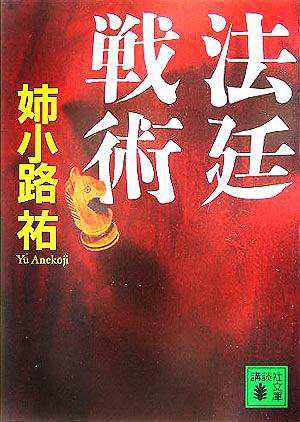 法廷戦術

姉小路祐
Yu Anekoji

講談社文庫